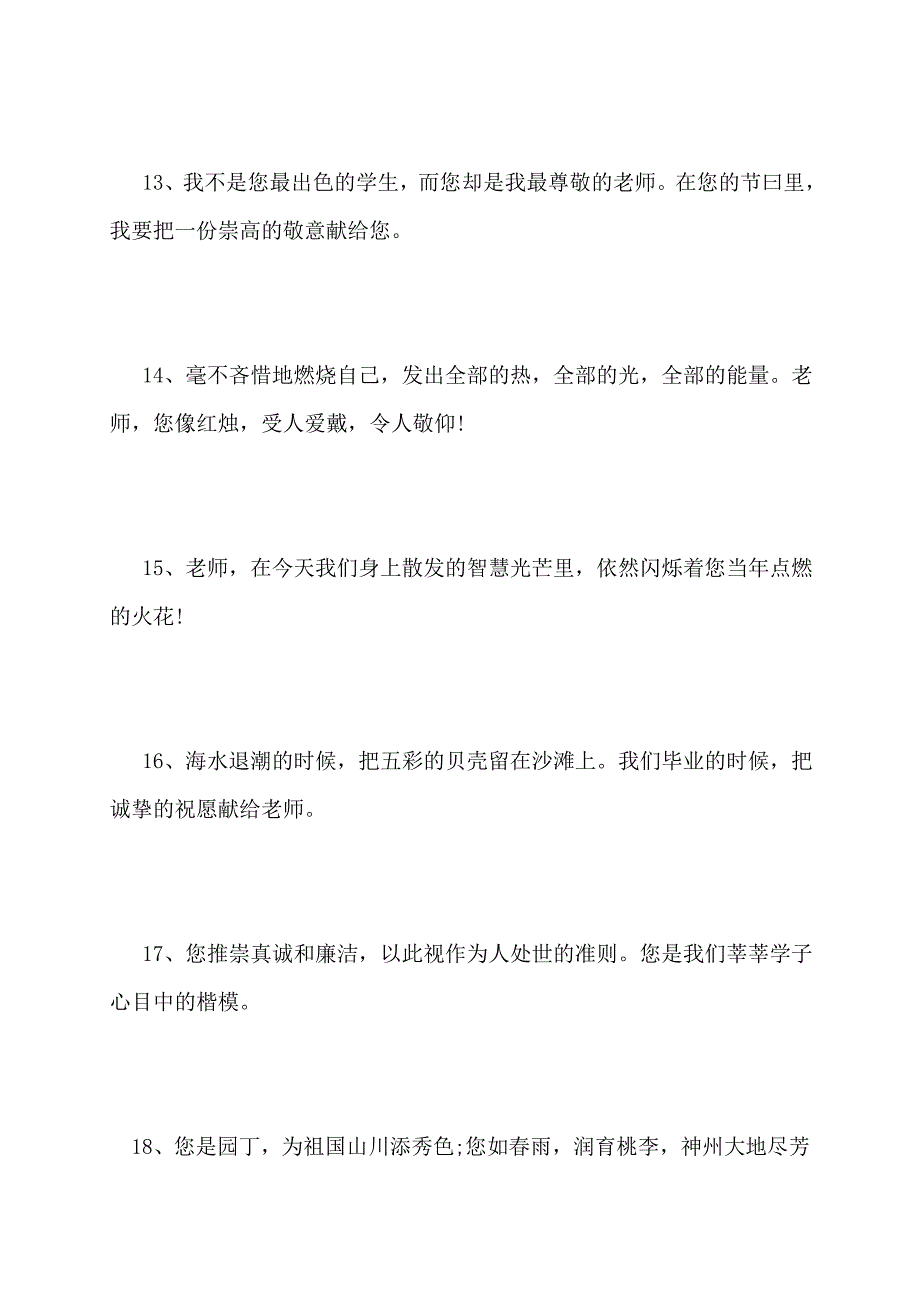 13、我不是您最出色的学生，而您却是我最尊敬的老师。在您的节曰里，我要把一份崇高的敬意献给您。

14、毫不吝惜地燃烧自己，发出全部的热，全部的光，全部的能量。老师，您像红烛，受人爱戴，令人敬仰!

15、老师，在今天我们身上散发的智慧光芒里，依然闪烁着您当年点燃的火花!

16、海水退潮的时候，把五彩的贝壳留在沙滩上。我们毕业的时候，把诚挚的祝愿献给老师。

17、您推崇真诚和廉洁，以此视作为人处世的准则。您是我们莘莘学子心目中的楷模。

18、您是园丁，为祖国山川添秀色;您如春雨，润育桃李，神州大地尽芳